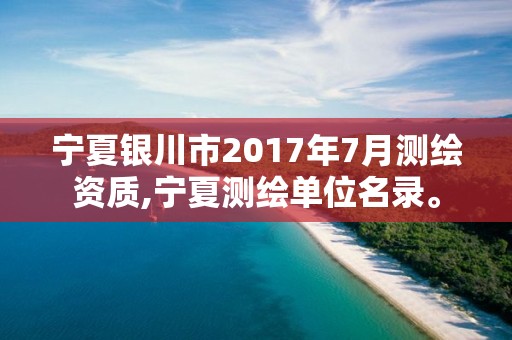 宁夏银川市2017年7月测绘资质,宁夏测绘单位名录。